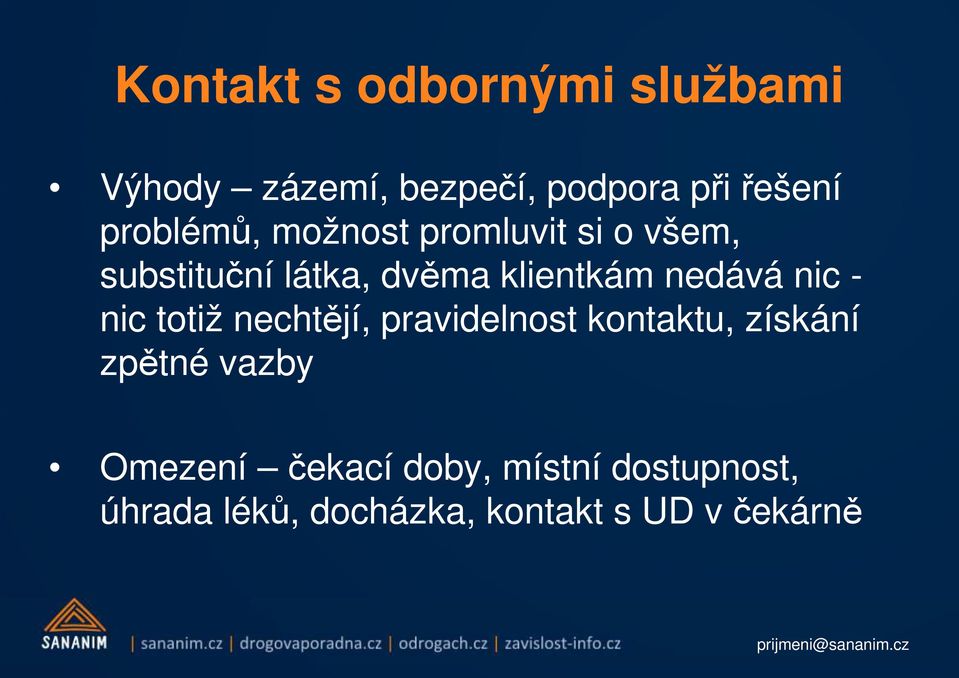 Kontakt s odbornými službami

• Výhody – zázemí, bezpečí, podpora při řešení problémů, možnost promluvit si o všem, substituční látka, dvěma klientkám nedává nic - nic totiž nechtějí, pravidelnost kontaktu, získání zpětné vazby

• Omezení – čekací doby, místní dostupnost, úhrada léků, docházka, kontakt s UD v čekárně

SANANIM | sananim.cz | drogovaporadna.cz | odrogach.cz | zavislost-info.cz

prijmeni@sananim.cz